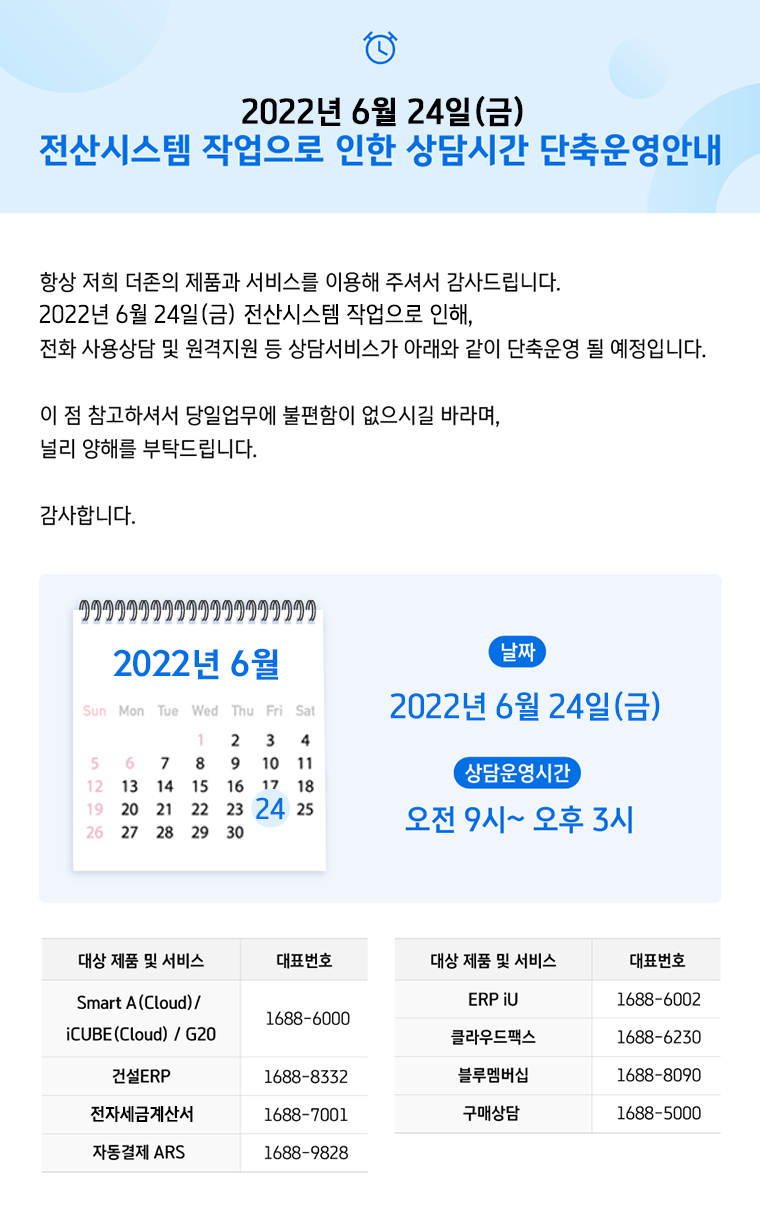 2022년 6월 24일(금)
전산시스템 작업으로 인한 상담시간 단축운영안내

항상 저희 더존의 제품과 서비스를 이용해 주셔서 감사드립니다.
2022년 6월 24일(금) 전산시스템 작업으로 인해,
전화 사용상담 및 원격지원 등 상담서비스가 아래와 같이 단축운영 될 예정입니다.

이 점 참고하셔서 당일업무에 불편함이 없으시길 바라며,
널리 양해를 부탁드립니다.

감사합니다.

2022년 6월

| Sun | Mon | Tue | Wed | Thu | Fri | Sat |
|---|---|---|---|---|---|---|
| | | | 1 | 2 | 3 | 4 |
| 5 | 6 | 7 | 8 | 9 | 10 | 11 |
| 12 | 13 | 14 | 15 | 16 | 17 | 18 |
| 19 | 20 | 21 | 22 | 23 | 24 | 25 |
| 26 | 27 | 28 | 29 | 30 | | |

날짜
2022년 6월 24일(금)

상담운영시간
오전 9시~ 오후 3시

| 대상 제품 및 서비스 | 대표번호 |
|---|---|
| Smart A(Cloud)/ iCUBE(Cloud) / G20 | 1688-6000 |
| 건설ERP | 1688-8332 |
| 전자세금계산서 | 1688-7001 |
| 자동결제 ARS | 1688-9828 |

| 대상 제품 및 서비스 | 대표번호 |
|---|---|
| ERP iU | 1688-6002 |
| 클라우드팩스 | 1688-6230 |
| 블루멤버십 | 1688-8090 |
| 구매상담 | 1688-5000 |